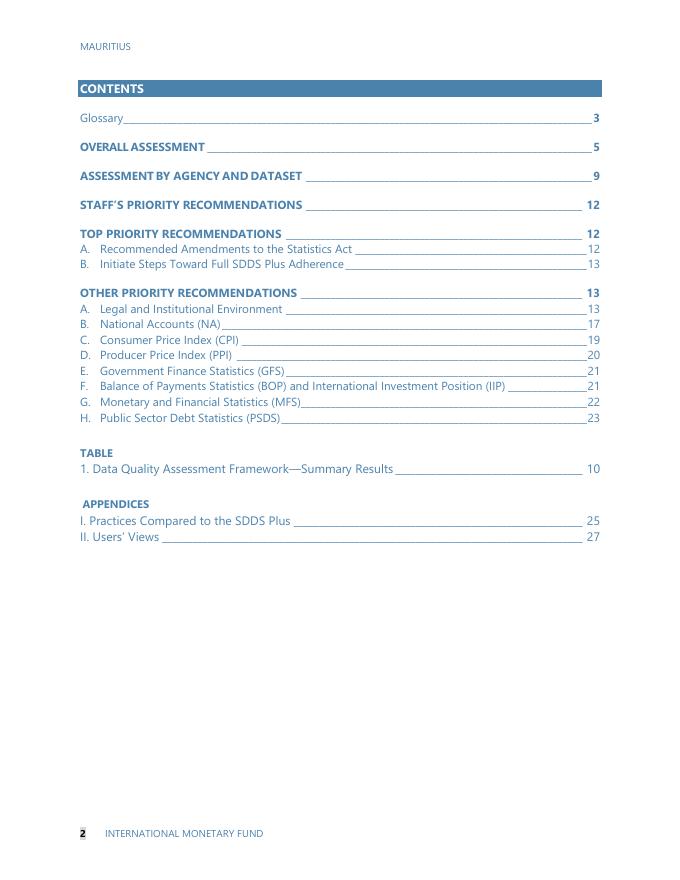 MAURITIUS

CONTENTS

Glossary 3

OVERALL ASSESSMENT 5

ASSESSMENT BY AGENCY AND DATASET 9

STAFF'S PRIORITY RECOMMENDATIONS 12

TOP PRIORITY RECOMMENDATIONS 12
A. Recommended Amendments to the Statistics Act 12
B. Initiate Steps Toward Full SDDS Plus Adherence 13

OTHER PRIORITY RECOMMENDATIONS 13
A. Legal and Institutional Environment 13
B. National Accounts (NA) 17
C. Consumer Price Index (CPI) 19
D. Producer Price Index (PPI) 20
E. Government Finance Statistics (GFS) 21
F. Balance of Payments Statistics (BOP) and International Investment Position (IIP) 21
G. Monetary and Financial Statistics (MFS) 22
H. Public Sector Debt Statistics (PSDS) 23

TABLE
1. Data Quality Assessment Framework—Summary Results 10

APPENDICES
I. Practices Compared to the SDDS Plus 25
II. Users' Views 27

2 INTERNATIONAL MONETARY FUND